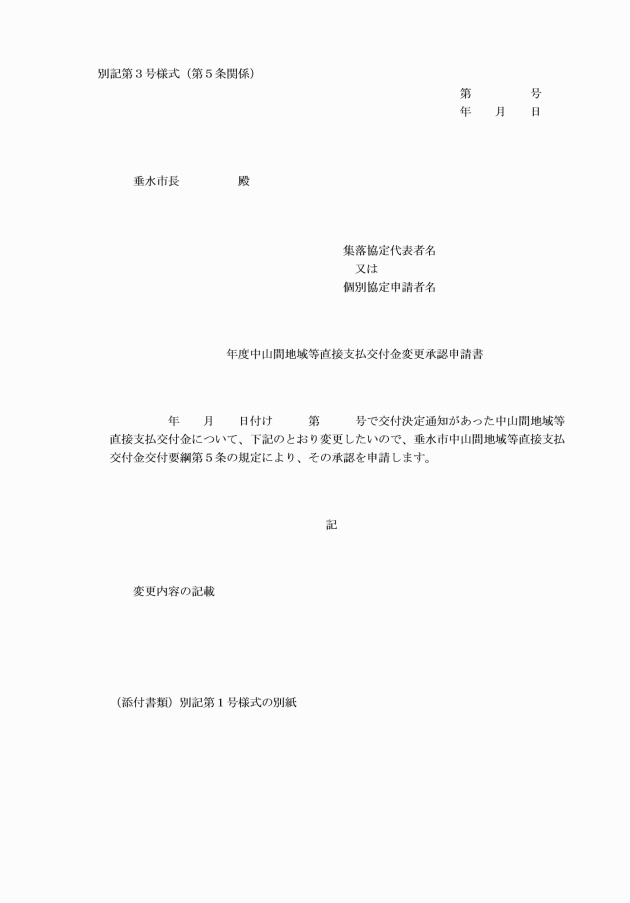 別記第３号様式（第５条関係）

第　　　　号
年　　月　　日

垂水市長　　　　　殿

集落協定代表者名
又は
個別協定申請者名

年度中山間地域等直接支払交付金変更承認申請書

年　　月　　日付け　　　第　　　号で交付決定通知があった中山間地域等直接支払交付金について、下記のとおり変更したいので、垂水市中山間地域等直接支払交付金交付要綱第５条の規定により、その承認を申請します。

記

変更内容の記載

（添付書類）別記第１号様式の別紙